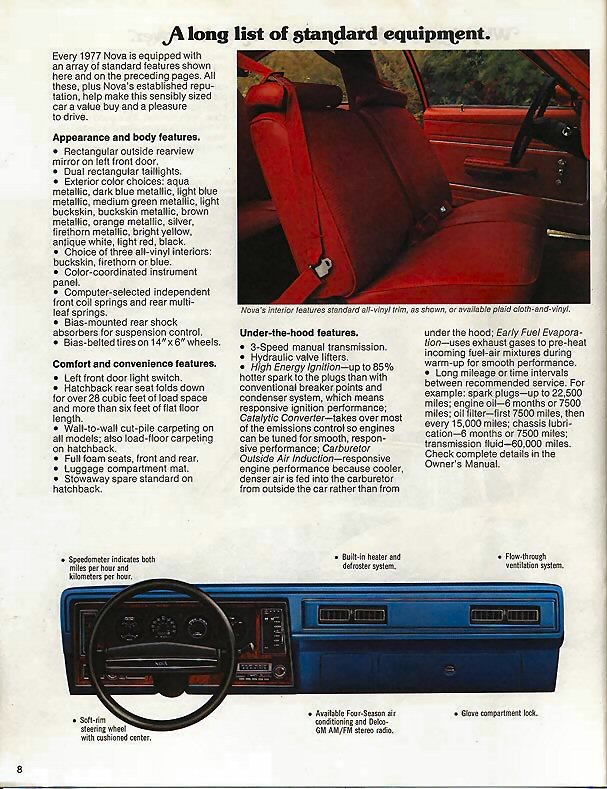 A long list of standard equipment.

Every 1977 Nova is equipped with an array of standard features shown here and on the preceding pages. All these, plus Nova's established reputation, help make this sensibly sized car a value buy and a pleasure to drive.

Appearance and body features.
• Rectangular outside rearview mirror on left front door.
• Dual rectangular taillights.
• Exterior color choices: aqua metallic, dark blue metallic, light blue metallic, medium green metallic, light buckskin, buckskin metallic, brown metallic, orange metallic, silver, firethorn metallic, bright yellow, antique white, light red, black.
• Choice of three all-vinyl interiors: buckskin, firethorn or blue.
• Color-coordinated instrument panel.
• Computer-selected independent front coil springs and rear multi-leaf springs.
• Bias-mounted rear shock absorbers for suspension control.
• Bias-belted tires on 14" x 6" wheels.

Comfort and convenience features.
• Left front door light switch.
• Hatchback rear seat folds down for over 28 cubic feet of load space and more than six feet of flat floor length.
• Wall-to-wall cut-pile carpeting on all models; also load-floor carpeting on hatchback.
• Full foam seats, front and rear.
• Luggage compartment mat.
• Stowaway spare standard on hatchback.

Nova's interior features standard all-vinyl trim, as shown, or available plaid cloth-and-vinyl.

Under-the-hood features.
• 3-Speed manual transmission.
• Hydraulic valve lifters.
• High Energy Ignition—up to 85% hotter spark to the plugs than with conventional breaker points and condenser system, which means responsive ignition performance; Catalytic Converter—takes over most of the emissions control so engines can be tuned for smooth, responsive performance; Carburetor Outside Air Induction—responsive engine performance because cooler, denser air is fed into the carburetor from outside the car rather than from under the hood; Early Fuel Evaporation—uses exhaust gases to pre-heat incoming fuel-air mixtures during warm-up for smooth performance.
• Long mileage or time intervals between recommended service. For example: spark plugs—up to 22,500 miles; engine oil—6 months or 7500 miles; oil filter—first 7500 miles, then every 15,000 miles; chassis lubrication—6 months or 7500 miles; transmission fluid—60,000 miles. Check complete details in the Owner's Manual.

• Speedometer indicates both miles per hour and kilometers per hour.
• Built-in heater and defroster system.
• Flow-through ventilation system.
NOVA
• Soft-rim steering wheel with cushioned center.
• Available Four-Season air conditioning and Delco-GM AM/FM stereo radio.
• Glove compartment lock.

8